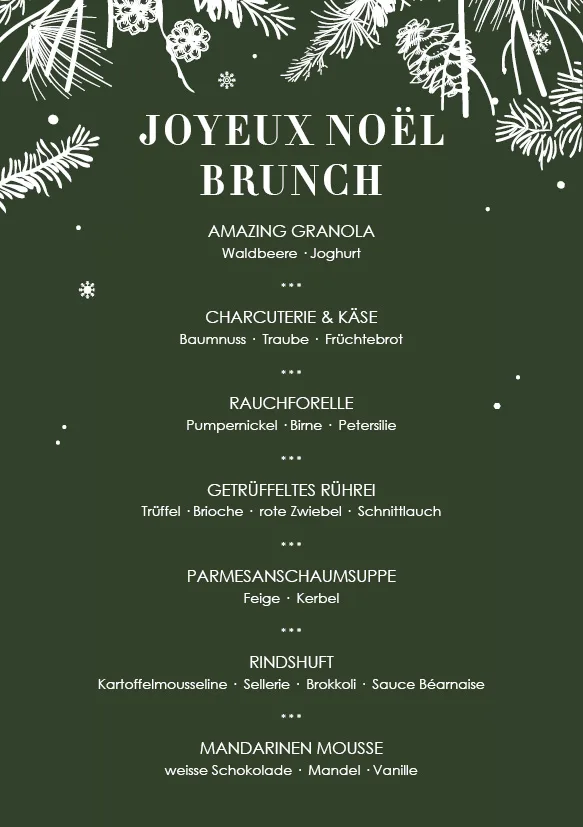 JOYEUX NOËL
BRUNCH

AMAZING GRANOLA
Waldbeere · Joghurt

***

CHARCUTERIE & KÄSE
Baumnuss · Traube · Früchtebrot

***

RAUCHFORELLE
Pumpernickel · Birne · Petersilie

***

GETRÜFFELTES RÜHREI
Trüffel · Brioche · rote Zwiebel · Schnittlauch

***

PARMESANSCHAUMSUPPE
Feige · Kerbel

***

RINDSHUFT
Kartoffelmousseline · Sellerie · Brokkoli · Sauce Béarnaise

***

MANDARINEN MOUSSE
weisse Schokolade · Mandel · Vanille